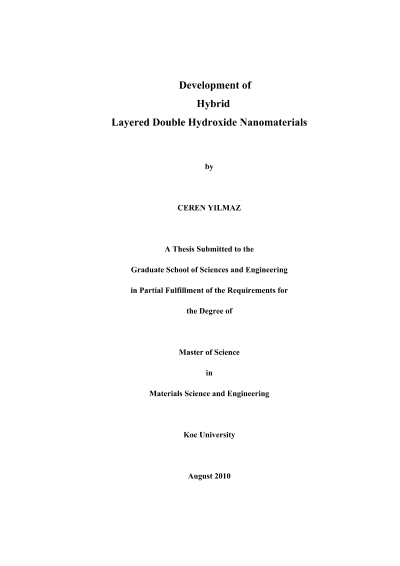 Development of
Hybrid
Layered Double Hydroxide Nanomaterials

by

CEREN YILMAZ

A Thesis Submitted to the
Graduate School of Sciences and Engineering
in Partial Fulfillment of the Requirements for
the Degree of

Master of Science
in
Materials Science and Engineering

Koc University

August 2010